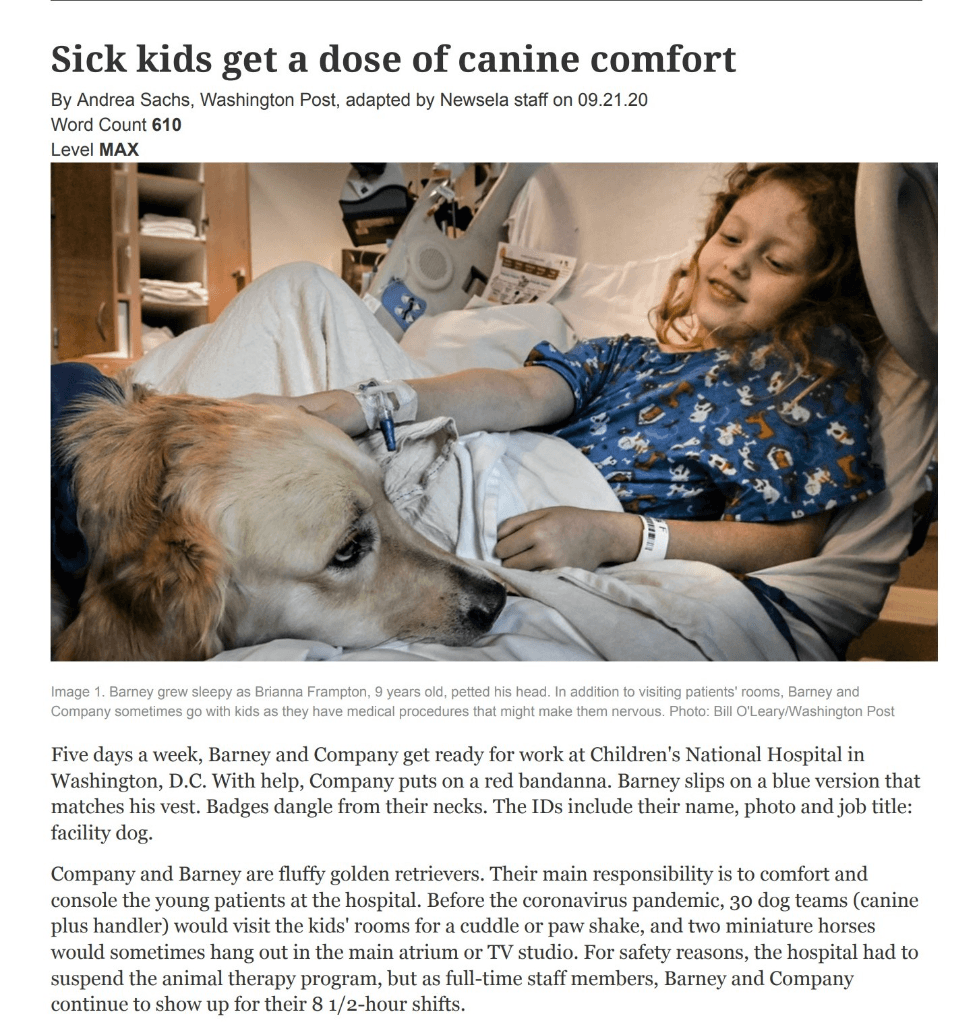 Sick kids get a dose of canine comfort

By Andrea Sachs, Washington Post, adapted by Newsela staff on 09.21.20
Word Count 610
Level MAX

Image 1. Barney grew sleepy as Brianna Frampton, 9 years old, petted his head. In addition to visiting patients' rooms, Barney and Company sometimes go with kids as they have medical procedures that might make them nervous. Photo: Bill O'Leary/Washington Post

Five days a week, Barney and Company get ready for work at Children's National Hospital in Washington, D.C. With help, Company puts on a red bandanna. Barney slips on a blue version that matches his vest. Badges dangle from their necks. The IDs include their name, photo and job title: facility dog.

Company and Barney are fluffy golden retrievers. Their main responsibility is to comfort and console the young patients at the hospital. Before the coronavirus pandemic, 30 dog teams (canine plus handler) would visit the kids' rooms for a cuddle or paw shake, and two miniature horses would sometimes hang out in the main atrium or TV studio. For safety reasons, the hospital had to suspend the animal therapy program, but as full-time staff members, Barney and Company continue to show up for their 8 1/2-hour shifts.